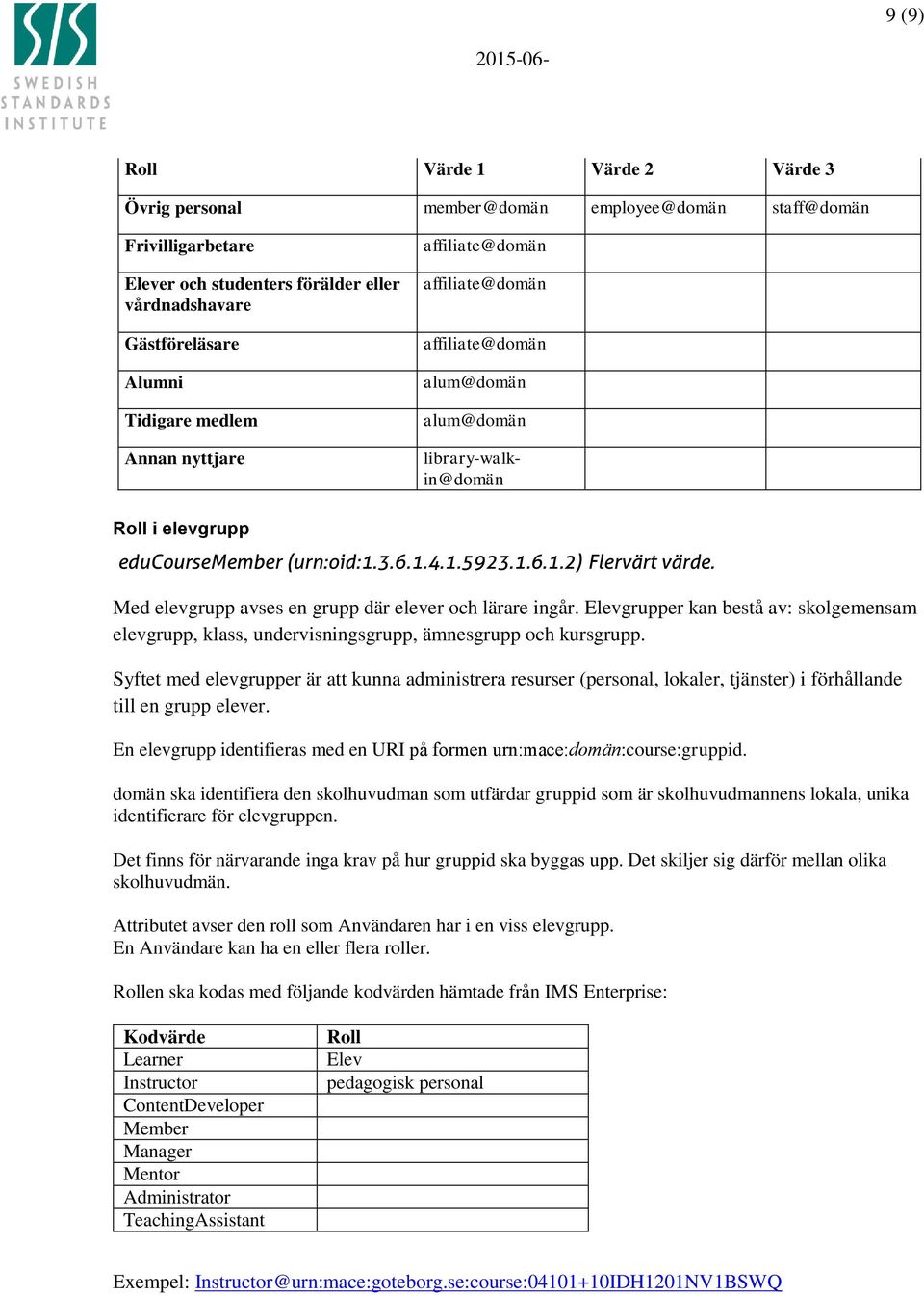 SIS
SWEDISH
STANDARDS
INSTITUTE

9 (9)

2015-06-

| Roll | Värde 1 | Värde 2 | Värde 3 |
|---|---|---|---|
| Övrig personal | member@domän | employee@domän | staff@domän |
| Frivilligarbetare | affiliate@domän | | |
| Elever och studenters förälder eller vårdnadshavare | affiliate@domän | | |
| Gästföreläsare | affiliate@domän | | |
| Alumni | alum@domän | | |
| Tidigare medlem | alum@domän | | |
| Annan nyttjare | library-walk-in@domän | | |

Roll i elevgrupp

eduCourseMember (urn:oid:1.3.6.1.4.1.5923.1.6.1.2) Flervärt värde.

Med elevgrupp avses en grupp där elever och lärare ingår. Elevgrupper kan bestå av: skolgemensam elevgrupp, klass, undervisningsgrupp, ämnesgrupp och kursgrupp.

Syftet med elevgrupper är att kunna administrera resurser (personal, lokaler, tjänster) i förhållande till en grupp elever.

En elevgrupp identifieras med en URI på formen urn:mace:domän:course:gruppid.

domän ska identifiera den skolhuvudman som utfärdar gruppid som är skolhuvudmannens lokala, unika identifierare för elevgruppen.

Det finns för närvarande inga krav på hur gruppid ska byggas upp. Det skiljer sig därför mellan olika skolhuvudmän.

Attributet avser den roll som Användaren har i en viss elevgrupp.
En Användare kan ha en eller flera roller.

Rollen ska kodas med följande kodvärden hämtade från IMS Enterprise:

| Kodvärde | Roll |
|---|---|
| Learner | Elev |
| Instructor | pedagogisk personal |
| ContentDeveloper | |
| Member | |
| Manager | |
| Mentor | |
| Administrator | |
| TeachingAssistant | |

Exempel: Instructor@urn:mace:goteborg.se:course:04101+10IDH1201NV1BSWQ